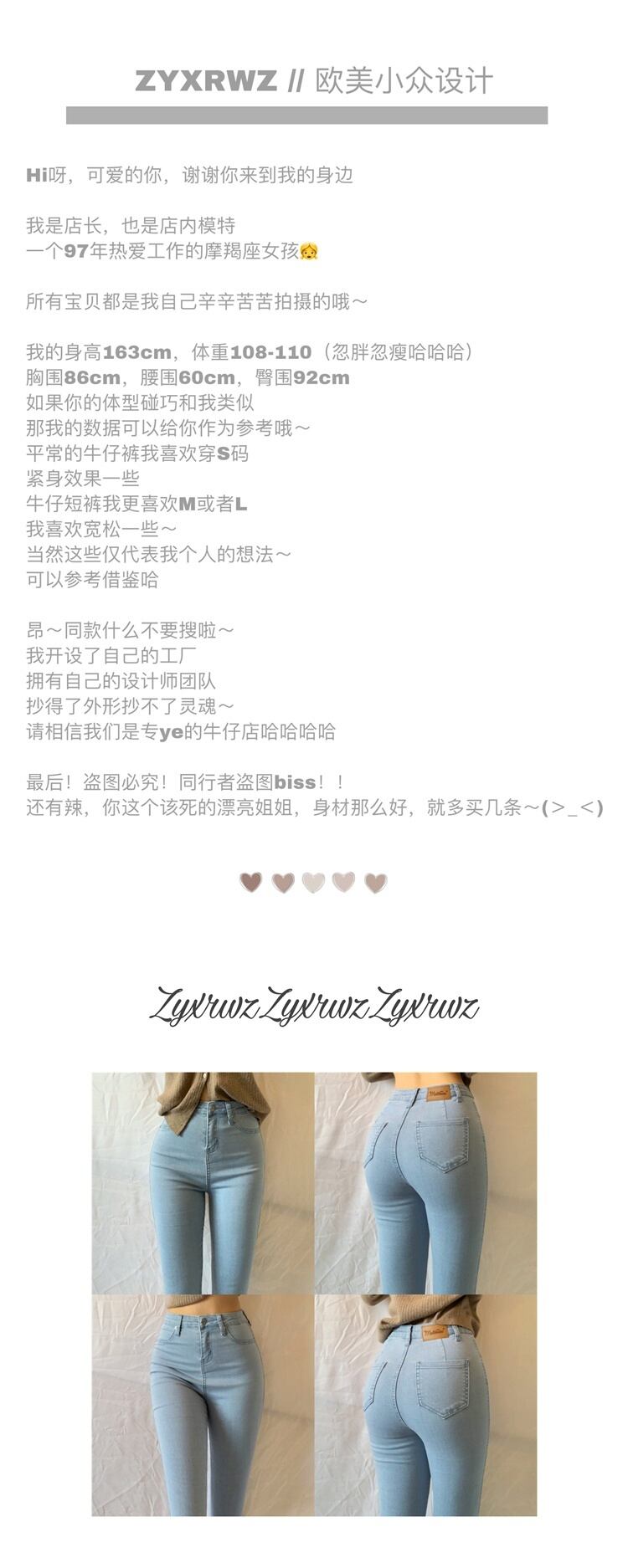 ZYXRWZ // 欧美小众设计

Hi呀，可爱的你，谢谢你来到我的身边

我是店长，也是店内模特
一个97年热爱工作的摩羯座女孩👧

所有宝贝都是我自己辛辛苦苦拍摄的哦～

我的身高163cm，体重108-110（忽胖忽瘦哈哈哈）
胸围86cm，腰围60cm，臀围92cm
如果你的体型碰巧和我类似
那我的数据可以给你作为参考哦～
平常的牛仔裤我喜欢穿S码
紧身效果一些
牛仔短裤我更喜欢M或者L
我喜欢宽松一些～
当然这些仅代表我个人的想法～
可以参考借鉴哈

昂～同款什么不要搜啦～
我开设了自己的工厂
拥有自己的设计师团队
抄得了外形抄不了灵魂～
请相信我们是专ye的牛仔店哈哈哈哈

最后！盗图必究！同行者盗图biss！！
还有辣，你这个该死的漂亮姐姐，身材那么好，就多买几条～(>_<)

Zyxrwz Zyxrwz Zyxrwz